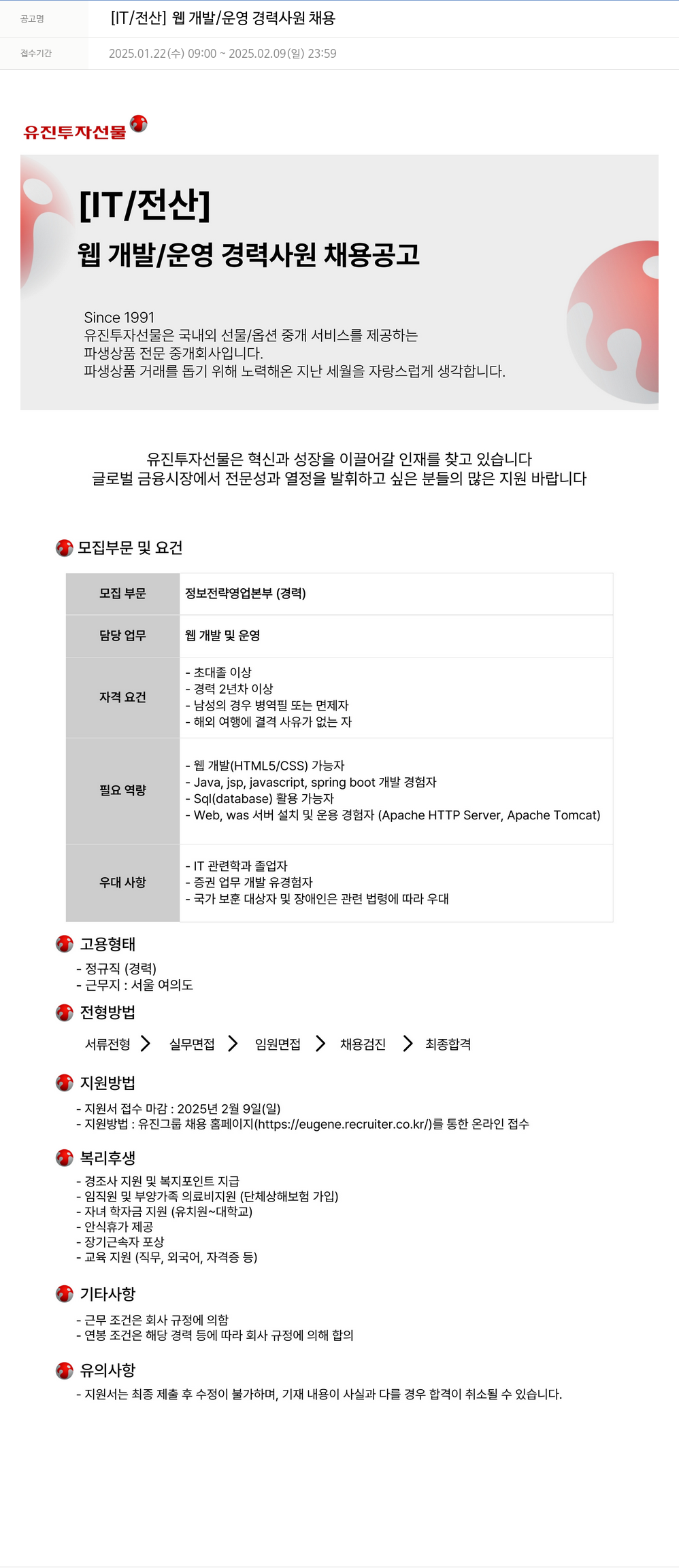 공고명 [IT/전산] 웹 개발/운영 경력사원 채용

접수기간 2025.01.22(수) 09:00 ~ 2025.02.09(일) 23:59

유진투자선물

[IT/전산]
웹 개발/운영 경력사원 채용공고

Since 1991
유진투자선물은 국내외 선물/옵션 중개 서비스를 제공하는 파생상품 전문 중개회사입니다.
파생상품 거래를 돕기 위해 노력해온 지난 세월을 자랑스럽게 생각합니다.

유진투자선물은 혁신과 성장을 이끌어갈 인재를 찾고 있습니다
글로벌 금융시장에서 전문성과 열정을 발휘하고 싶은 분들의 많은 지원 바랍니다

모집부문 및 요건

| 모집 부문 | 정보전략영업본부 (경력) |
|---|---|
| 담당 업무 | 웹 개발 및 운영 |
| 자격 요건 | - 초대졸 이상<br>- 경력 2년차 이상<br>- 남성의 경우 병역필 또는 면제자<br>- 해외 여행에 결격 사유가 없는 자 |
| 필요 역량 | - 웹 개발(HTML5/CSS) 가능자<br>- Java, jsp, javascript, spring boot 개발 경험자<br>- Sql(database) 활용 가능자<br>- Web, was 서버 설치 및 운용 경험자 (Apache HTTP Server, Apache Tomcat) |
| 우대 사항 | - IT 관련학과 졸업자<br>- 증권 업무 개발 유경험자<br>- 국가 보훈 대상자 및 장애인은 관련 법령에 따라 우대 |

고용형태
- 정규직 (경력)
- 근무지 : 서울 여의도

전형방법
서류전형 > 실무면접 > 임원면접 > 채용검진 > 최종합격

지원방법
- 지원서 접수 마감 : 2025년 2월 9일(일)
- 지원방법 : 유진그룹 채용 홈페이지(https://eugene.recruiter.co.kr/)를 통한 온라인 접수

복리후생
- 경조사 지원 및 복지포인트 지급
- 임직원 및 부양가족 의료비지원 (단체상해보험 가입)
- 자녀 학자금 지원 (유치원~대학교)
- 안식휴가 제공
- 장기근속자 포상
- 교육 지원 (직무, 외국어, 자격증 등)

기타사항
- 근무 조건은 회사 규정에 의함
- 연봉 조건은 해당 경력 등에 따라 회사 규정에 의해 합의

유의사항
- 지원서는 최종 제출 후 수정이 불가하며, 기재 내용이 사실과 다를 경우 합격이 취소될 수 있습니다.